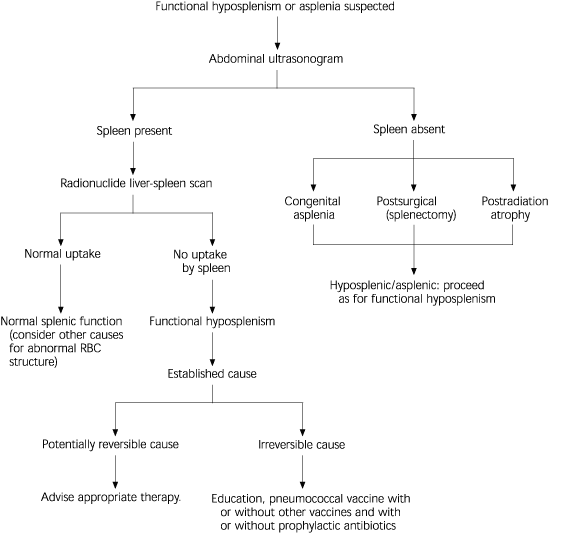 Functional hyposplenism or asplenia suspected

Abdominal ultrasonogram

Spleen present

Radionuclide liver-spleen scan

Normal uptake

Normal splenic function (consider other causes for abnormal RBC structure)

No uptake by spleen

Functional hyposplenism

Established cause

Potentially reversible cause

Advise appropriate therapy.

Irreversible cause

Education, pneumococcal vaccine with or without other vaccines and with or without prophylactic antibiotics

Spleen absent

Congenital asplenia

Postsurgical (splenectomy)

Postradiation atrophy

Hyposplenic/asplenic: proceed as for functional hyposplenism